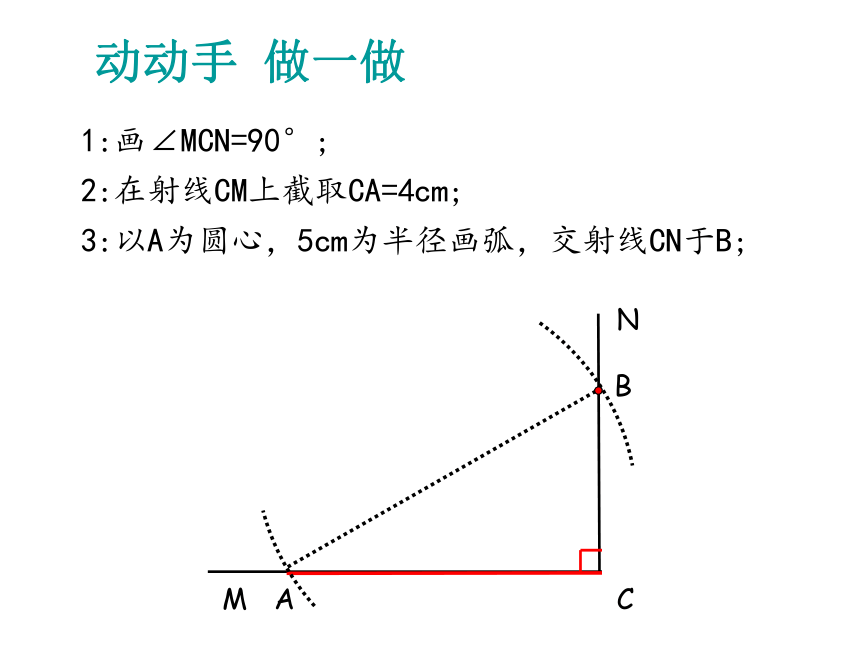 动动手 做一做

1:画∠MCN=90°;

2:在射线CM上截取CA=4cm;

3:以A为圆心，5cm为半径画弧，交射线CN于B;

N

B

M A

C